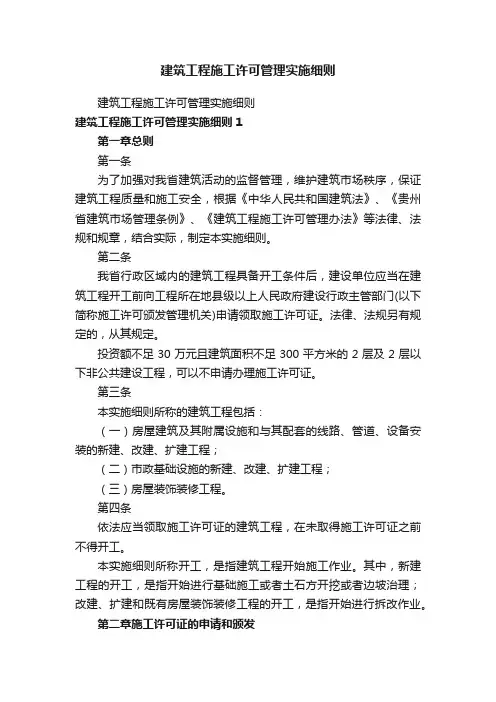 建筑工程施工许可管理实施细则

建筑工程施工许可管理实施细则

建筑工程施工许可管理实施细则 1

第一章总则

第一条

为了加强对我省建筑活动的监督管理，维护建筑市场秩序，保证建筑工程质量和施工安全，根据《中华人民共和国建筑法》、《贵州省建筑市场管理条例》、《建筑工程施工许可管理办法》等法律、法规和规章，结合实际，制定本实施细则。

第二条

我省行政区域内的建筑工程具备开工条件后，建设单位应当在建筑工程开工前向工程所在地县级以上人民政府建设行政主管部门(以下简称施工许可颁发管理机关)申请领取施工许可证。法律、法规另有规定的，从其规定。

投资额不足 30 万元且建筑面积不足 300 平方米的 2 层及 2 层以下非公共建设工程，可以不申请办理施工许可证。

第三条

本实施细则所称的建筑工程包括：

（一）房屋建筑及其附属设施和与其配套的线路、管道、设备安装的新建、改建、扩建工程；

（二）市政基础设施的新建、改建、扩建工程；

（三）房屋装饰装修工程。

第四条

依法应当领取施工许可证的建筑工程，在未取得施工许可证之前不得开工。

本实施细则所称开工，是指建筑工程开始施工作业。其中，新建工程的开工，是指开始进行基础施工或者土石方开挖或者边坡治理；改建、扩建和既有房屋装饰装修工程的开工，是指开始进行拆改作业。

第二章施工许可证的申请和颁发